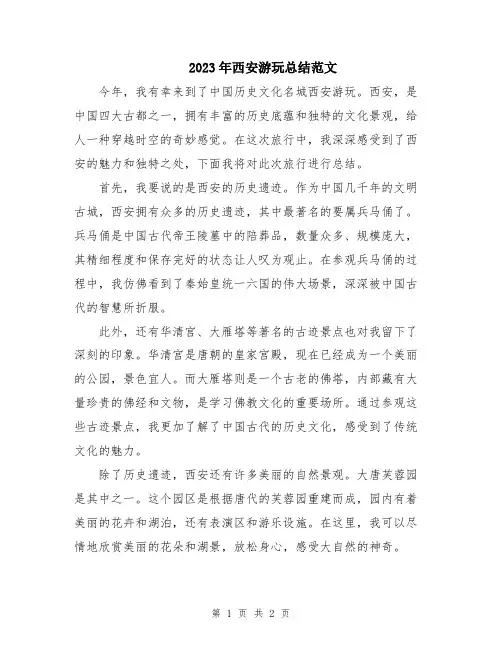 2023年西安游玩总结范文

今年，我有幸来到了中国历史文化名城西安游玩。西安，是中国四大古都之一，拥有丰富的历史底蕴和独特的文化景观，给人一种穿越时空的奇妙感觉。在这次旅行中，我深深感受到了西安的魅力和独特之处，下面我将对此次旅行进行总结。

首先，我要说的是西安的历史遗迹。作为中国几千年的文明古城，西安拥有众多的历史遗迹，其中最著名的要属兵马俑了。兵马俑是中国古代帝王陵墓中的陪葬品，数量众多、规模庞大，其精细程度和保存完好的状态让人叹为观止。在参观兵马俑的过程中，我仿佛看到了秦始皇统一六国的伟大场景，深深被中国古代的智慧所折服。

此外，还有华清宫、大雁塔等著名的古迹景点也对我留下了深刻的印象。华清宫是唐朝的皇家宫殿，现在已经成为一个美丽的公园，景色宜人。而大雁塔则是一个古老的佛塔，内部藏有大量珍贵的佛经和文物，是学习佛教文化的重要场所。通过参观这些古迹景点，我更加了解了中国古代的历史文化，感受到了传统文化的魅力。

除了历史遗迹，西安还有许多美丽的自然景观。大唐芙蓉园是其中之一。这个园区是根据唐代的芙蓉园重建而成，园内有着美丽的花卉和湖泊，还有表演区和游乐设施。在这里，我可以尽情地欣赏美丽的花朵和湖景，放松身心，感受大自然的神奇。

第 1 页 共 2 页